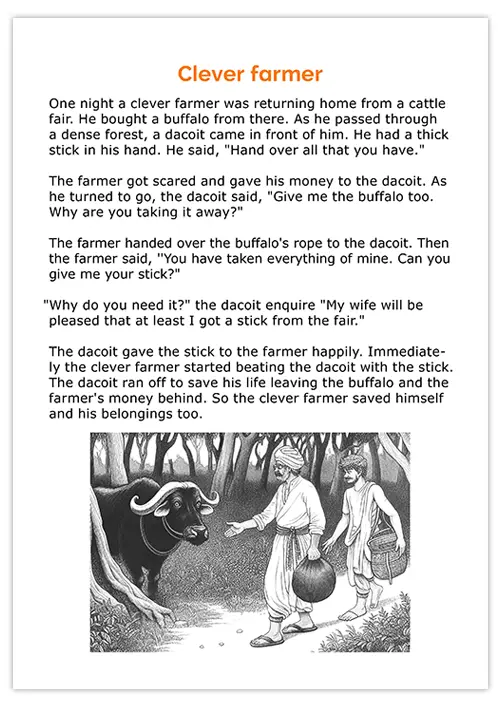 Clever farmer

One night a clever farmer was returning home from a cattle fair. He bought a buffalo from there. As he passed through a dense forest, a dacoit came in front of him. He had a thick stick in his hand. He said, "Hand over all that you have."

The farmer got scared and gave his money to the dacoit. As he turned to go, the dacoit said, "Give me the buffalo too. Why are you taking it away?"

The farmer handed over the buffalo's rope to the dacoit. Then the farmer said, ''You have taken everything of mine. Can you give me your stick?"

"Why do you need it?" the dacoit enquire "My wife will be pleased that at least I got a stick from the fair."

The dacoit gave the stick to the farmer happily. Immediately the clever farmer started beating the dacoit with the stick. The dacoit ran off to save his life leaving the buffalo and the farmer's money behind. So the clever farmer saved himself and his belongings too.